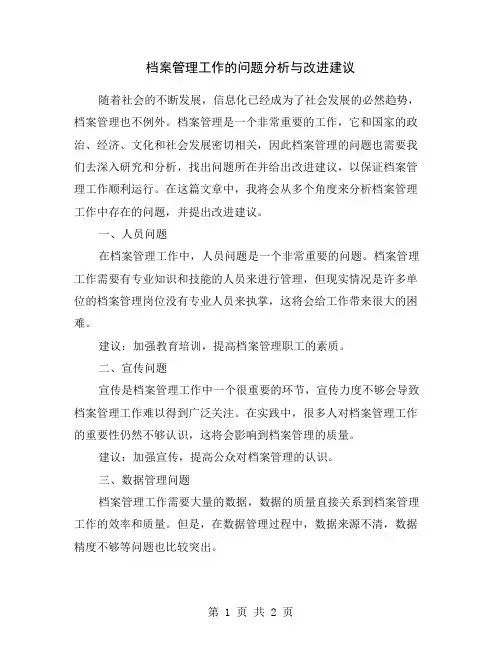 档案管理工作的问题分析与改进建议

随着社会的不断发展，信息化已经成为了社会发展的必然趋势，档案管理也不例外。档案管理是一个非常重要的工作，它和国家的政治、经济、文化和社会发展密切相关，因此档案管理的问题也需要我们去深入研究和分析，找出问题所在并给出改进建议，以保证档案管理工作顺利运行。在这篇文章中，我将会从多个角度来分析档案管理工作中存在的问题，并提出改进建议。

一、人员问题

在档案管理工作中，人员问题是一个非常重要的问题。档案管理工作需要有专业知识和技能的人员来进行管理，但现实情况是许多单位的档案管理岗位没有专业人员来执掌，这将会给工作带来很大的困难。

建议：加强教育培训，提高档案管理职工的素质。

二、宣传问题

宣传是档案管理工作中一个很重要的环节，宣传力度不够会导致档案管理工作难以得到广泛关注。在实践中，很多人对档案管理工作的重要性仍然不够认识，这将会影响到档案管理的质量。

建议：加强宣传，提高公众对档案管理的认识。

三、数据管理问题

档案管理工作需要大量的数据，数据的质量直接关系到档案管理工作的效率和质量。但是，在数据管理过程中，数据来源不清，数据精度不够等问题也比较突出。

第 1 页 共 2 页